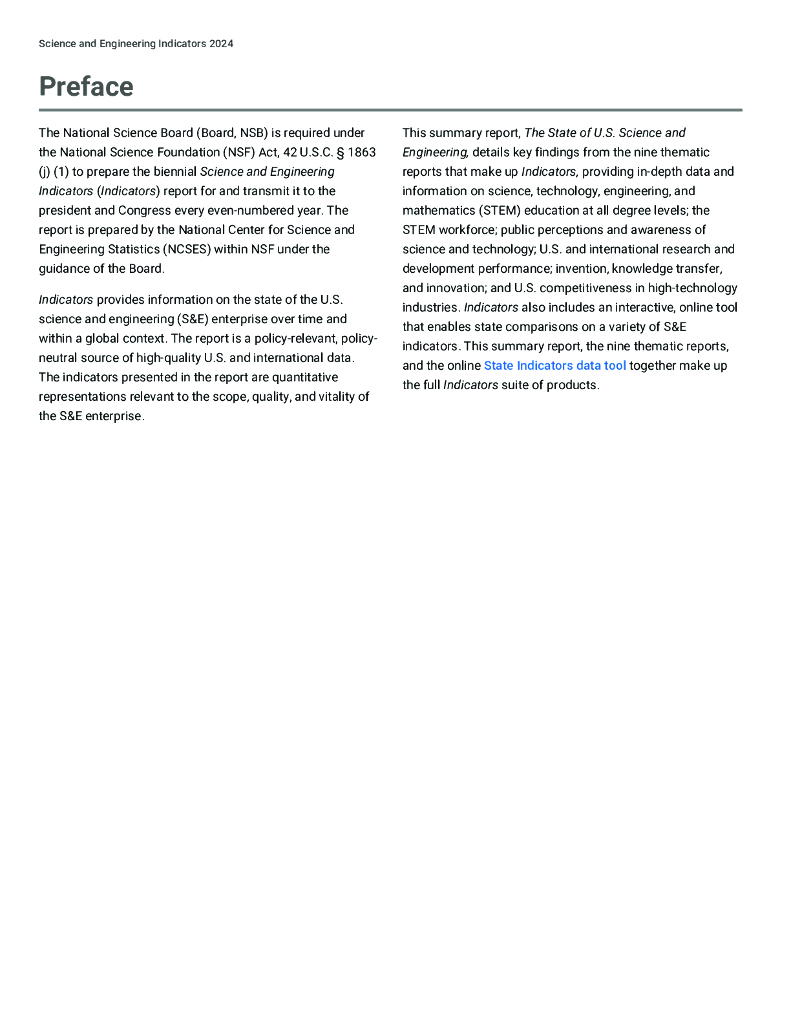 Science and Engineering Indicators 2024

Preface

The National Science Board (Board, NSB) is required under the National Science Foundation (NSF) Act, 42 U.S.C. § 1863 (j) (1) to prepare the biennial Science and Engineering Indicators (Indicators) report for and transmit it to the president and Congress every even-numbered year. The report is prepared by the National Center for Science and Engineering Statistics (NCSES) within NSF under the guidance of the Board.

Indicators provides information on the state of the U.S. science and engineering (S&E) enterprise over time and within a global context. The report is a policy-relevant, policy-neutral source of high-quality U.S. and international data. The indicators presented in the report are quantitative representations relevant to the scope, quality, and vitality of the S&E enterprise.

This summary report, The State of U.S. Science and Engineering, details key findings from the nine thematic reports that make up Indicators, providing in-depth data and information on science, technology, engineering, and mathematics (STEM) education at all degree levels; the STEM workforce; public perceptions and awareness of science and technology; U.S. and international research and development performance; invention, knowledge transfer, and innovation; and U.S. competitiveness in high-technology industries. Indicators also includes an interactive, online tool that enables state comparisons on a variety of S&E indicators. This summary report, the nine thematic reports, and the online State Indicators data tool together make up the full Indicators suite of products.